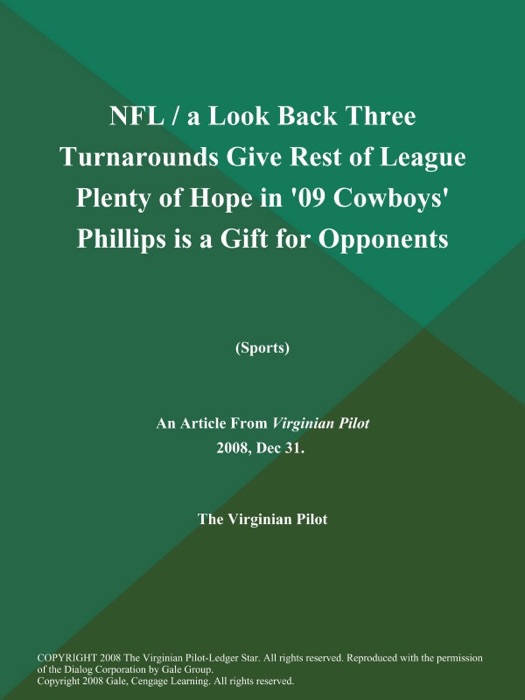 NFL / a Look Back Three Turnarounds Give Rest of League Plenty of Hope in '09 Cowboys' Phillips is a Gift for Opponents

(Sports)

An Article From Virginian Pilot
2008, Dec 31.

The Virginian Pilot

COPYRIGHT 2008 The Virginian Pilot-Ledger Star. All rights reserved. Reproduced with the permission of the Dialog Corporation by Gale Group.
Copyright 2008 Gale, Cengage Learning. All rights reserved.